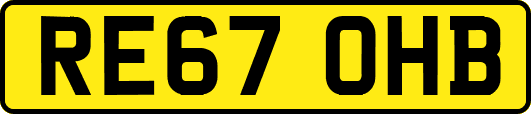 RE67 OHB